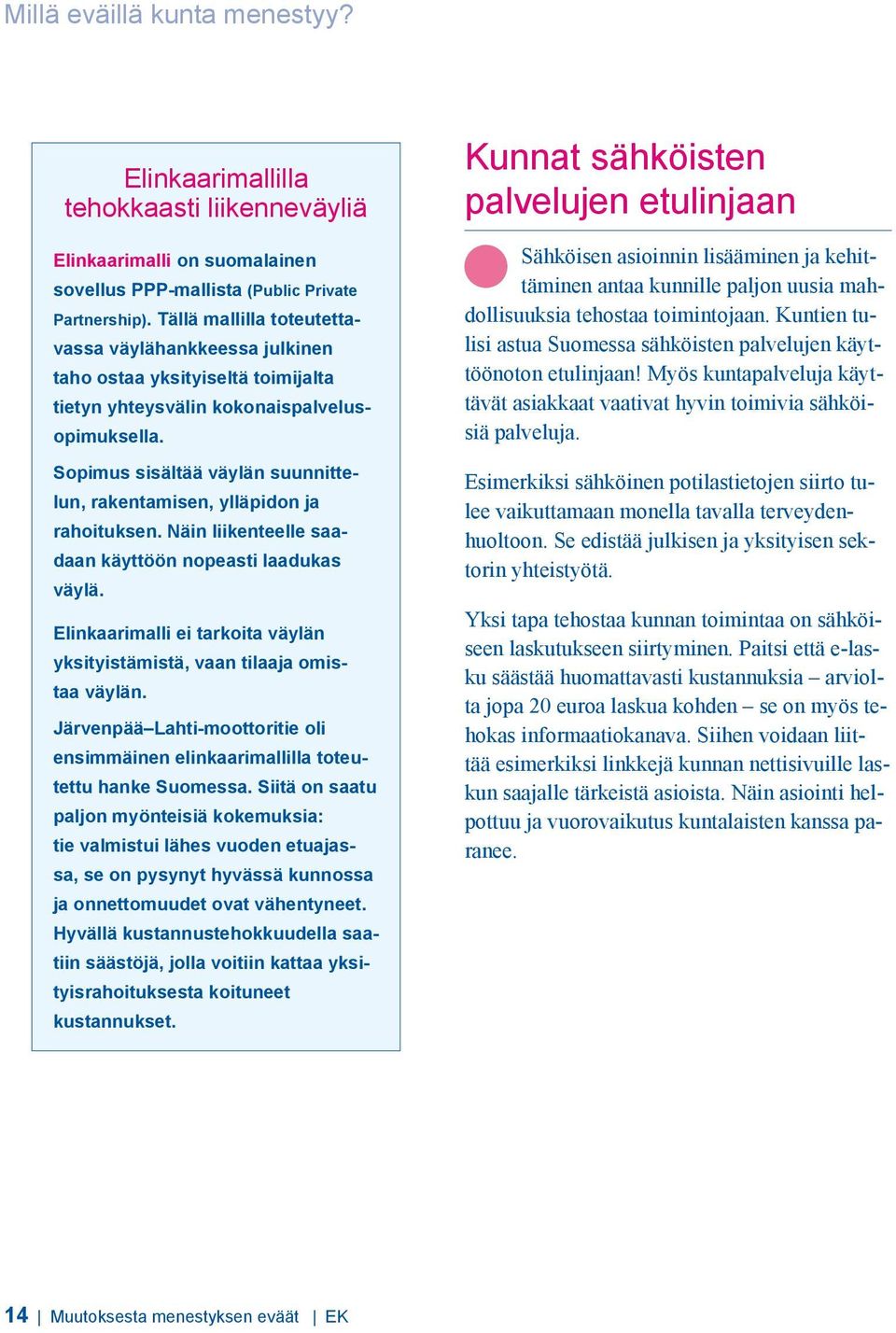 Millä eväillä kunta menestyy?

Elinkaarimallilla tehokkaasti liikenneväyliä

Elinkaarimalli on suomalainen sovellus PPP-mallista (Public Private Partnership). Tällä mallilla toteutettavassa väylähankkeessa julkinen taho ostaa yksityiseltä toimijalta tietyn yhteysvälin kokonaispalvelusopimuksella.

Sopimus sisältää väylän suunnittelun, rakentamisen, ylläpidon ja rahoituksen. Näin liikenteelle saadaan käyttöön nopeasti laadukas väylä.

Elinkaarimalli ei tarkoita väylän yksityistämistä, vaan tilaaja omistaa väylän.

Järvenpää–Lahti-moottoritie oli ensimmäinen elinkaarimallilla toteutettu hanke Suomessa. Siitä on saatu paljon myönteisiä kokemuksia: tie valmistui lähes vuoden etuajassa, se on pysynyt hyvässä kunnossa ja onnettomuudet ovat vähentyneet. Hyvällä kustannustehokkuudella saatiin säästöjä, jolla voitiin kattaa yksityisrahoituksesta koituneet kustannukset.

Kunnat sähköisten palvelujen etulinjaan

Sähköisen asioinnin lisääminen ja kehittäminen antaa kunnille paljon uusia mahdollisuuksia tehostaa toimintojaan. Kuntien tulisi astua Suomessa sähköisten palvelujen käyttöönoton etulinjaan! Myös kuntapalveluja käyttävät asiakkaat vaativat hyvin toimivia sähköisiä palveluja.

Esimerkiksi sähköinen potilastietojen siirto tulee vaikuttamaan monella tavalla terveydenhuoltoon. Se edistää julkisen ja yksityisen sektorin yhteistyötä.

Yksi tapa tehostaa kunnan toimintaa on sähköiseen laskutukseen siirtyminen. Paitsi että e-lasku säästää huomattavasti kustannuksia – arviolta jopa 20 euroa laskua kohden – se on myös tehokas informaatiokanava. Siihen voidaan liittää esimerkiksi linkkejä kunnan nettisivuille laskun saajalle tärkeistä asioista. Näin asiointi helpottuu ja vuorovaikutus kuntalaisten kanssa paranee.

14 | Muutoksesta menestyksen eväät | EK